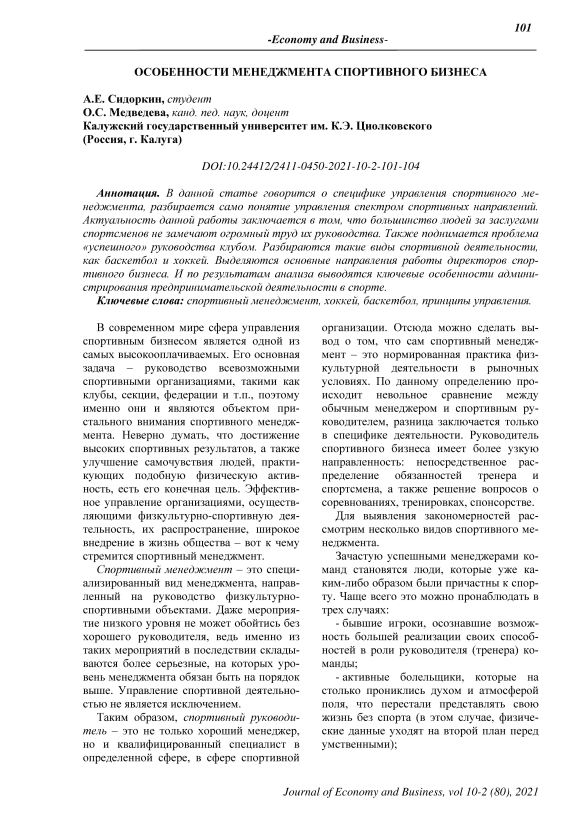 101

-Economy and Business-

ОСОБЕННОСТИ МЕНЕДЖМЕНТА СПОРТИВНОГО БИЗНЕСА

А.Е. Сидоркин, студент
О.С. Медведева, канд. пед. наук, доцент
Калужский государственный университет им. К.Э. Циолковского
(Россия, г. Калуга)

DOI:10.24412/2411-0450-2021-10-2-101-104

Аннотация. В данной статье говорится о специфике управления спортивного менеджмента, разбирается само понятие управления спектром спортивных направлений. Актуальность данной работы заключается в том, что большинство людей за заслугами спортсменов не замечают огромный труд их руководства. Также поднимается проблема «успешного» руководства клубом. Разбираются такие виды спортивной деятельности, как баскетбол и хоккей. Выделяются основные направления работы директоров спортивного бизнеса. И по результатам анализа выводятся ключевые особенности администрирования предпринимательской деятельности в спорте.

Ключевые слова: спортивный менеджмент, хоккей, баскетбол, принципы управления.

В современном мире сфера управления спортивным бизнесом является одной из самых высокооплачиваемых. Его основная задача – руководство всевозможными спортивными организациями, такими как клубы, секции, федерации и т.п., поэтому именно они и являются объектом пристального внимания спортивного менеджмента. Неверно думать, что достижение высоких спортивных результатов, а также улучшение самочувствия людей, практикующих подобную физическую активность, есть его конечная цель. Эффективное управление организациями, осуществляющими физкультурно-спортивную деятельность, их распространение, широкое внедрение в жизнь общества – вот к чему стремится спортивный менеджмент.

Спортивный менеджмент – это специализированный вид менеджмента, направленный на руководство физкультурно-спортивными объектами. Даже мероприятие низкого уровня не может обойтись без хорошего руководителя, ведь именно из таких мероприятий в последствии складываются более серьезные, на которых уровень менеджмента обязан быть на порядок выше. Управление спортивной деятельностью не является исключением.

Таким образом, спортивный руководитель – это не только хороший менеджер, но и квалифицированный специалист в определенной сфере, в сфере спортивной организации. Отсюда можно сделать вывод о том, что сам спортивный менеджмент – это нормированная практика физкультурной деятельности в рыночных условиях. По данному определению происходит невольное сравнение между обычным менеджером и спортивным руководителем, разница заключается только в специфике деятельности. Руководитель спортивного бизнеса имеет более узкую направленность: непосредственное распределение обязанностей тренера и спортсмена, а также решение вопросов о соревнованиях, тренировках, спонсорстве.

Для выявления закономерностей рассмотрим несколько видов спортивного менеджмента.

Зачастую успешными менеджерами команд становятся люди, которые уже каким-либо образом были причастны к спорту. Чаще всего это можно пронаблюдать в трех случаях:

- бывшие игроки, осознавшие возможность большей реализации своих способностей в роли руководителя (тренера) команды;

- активные болельщики, которые на столько прониклись духом и атмосферой поля, что перестали представлять свою жизнь без спорта (в этом случае, физические данные уходят на второй план перед умственными);

Journal of Economy and Business, vol 10-2 (80), 2021